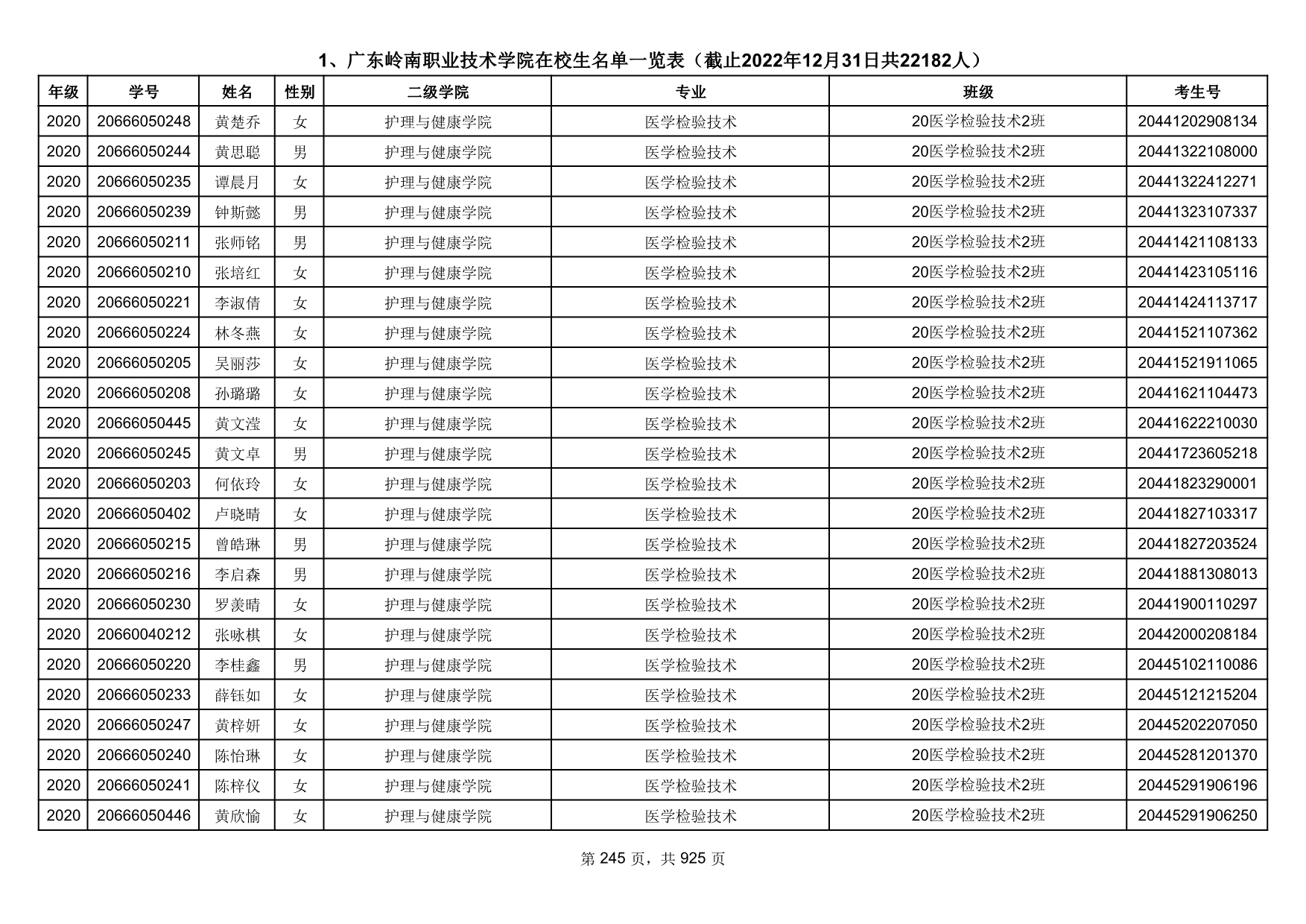 1、广东岭南职业技术学院在校生名单一览表（截止2022年12月31日共22182人）

| 年级 | 学号 | 姓名 | 性别 | 二级学院 | 专业 | 班级 | 考生号 |
|---|---|---|---|---|---|---|---|
| 2020 | 20666050248 | 黄楚乔 | 女 | 护理与健康学院 | 医学检验技术 | 20医学检验技术2班 | 20441202908134 |
| 2020 | 20666050244 | 黄思聪 | 男 | 护理与健康学院 | 医学检验技术 | 20医学检验技术2班 | 20441322108000 |
| 2020 | 20666050235 | 谭晨月 | 女 | 护理与健康学院 | 医学检验技术 | 20医学检验技术2班 | 20441322412271 |
| 2020 | 20666050239 | 钟斯懿 | 男 | 护理与健康学院 | 医学检验技术 | 20医学检验技术2班 | 20441323107337 |
| 2020 | 20666050211 | 张师铭 | 男 | 护理与健康学院 | 医学检验技术 | 20医学检验技术2班 | 20441421108133 |
| 2020 | 20666050210 | 张培红 | 女 | 护理与健康学院 | 医学检验技术 | 20医学检验技术2班 | 20441423105116 |
| 2020 | 20666050221 | 李淑倩 | 女 | 护理与健康学院 | 医学检验技术 | 20医学检验技术2班 | 20441424113717 |
| 2020 | 20666050224 | 林冬燕 | 女 | 护理与健康学院 | 医学检验技术 | 20医学检验技术2班 | 20441521107362 |
| 2020 | 20666050205 | 吴丽莎 | 女 | 护理与健康学院 | 医学检验技术 | 20医学检验技术2班 | 20441521911065 |
| 2020 | 20666050208 | 孙璐璐 | 女 | 护理与健康学院 | 医学检验技术 | 20医学检验技术2班 | 20441621104473 |
| 2020 | 20666050445 | 黄文滢 | 女 | 护理与健康学院 | 医学检验技术 | 20医学检验技术2班 | 20441622210030 |
| 2020 | 20666050245 | 黄文卓 | 男 | 护理与健康学院 | 医学检验技术 | 20医学检验技术2班 | 20441723605218 |
| 2020 | 20666050203 | 何依玲 | 女 | 护理与健康学院 | 医学检验技术 | 20医学检验技术2班 | 20441823290001 |
| 2020 | 20666050402 | 卢晓晴 | 女 | 护理与健康学院 | 医学检验技术 | 20医学检验技术2班 | 20441827103317 |
| 2020 | 20666050215 | 曾皓琳 | 男 | 护理与健康学院 | 医学检验技术 | 20医学检验技术2班 | 20441827203524 |
| 2020 | 20666050216 | 李启森 | 男 | 护理与健康学院 | 医学检验技术 | 20医学检验技术2班 | 20441881308013 |
| 2020 | 20666050230 | 罗羡晴 | 女 | 护理与健康学院 | 医学检验技术 | 20医学检验技术2班 | 20441900110297 |
| 2020 | 20660040212 | 张咏棋 | 女 | 护理与健康学院 | 医学检验技术 | 20医学检验技术2班 | 20442000208184 |
| 2020 | 20666050220 | 李桂鑫 | 男 | 护理与健康学院 | 医学检验技术 | 20医学检验技术2班 | 20445102110086 |
| 2020 | 20666050233 | 薛钰如 | 女 | 护理与健康学院 | 医学检验技术 | 20医学检验技术2班 | 20445121215204 |
| 2020 | 20666050247 | 黄梓妍 | 女 | 护理与健康学院 | 医学检验技术 | 20医学检验技术2班 | 20445202207050 |
| 2020 | 20666050240 | 陈怡琳 | 女 | 护理与健康学院 | 医学检验技术 | 20医学检验技术2班 | 20445281201370 |
| 2020 | 20666050241 | 陈梓仪 | 女 | 护理与健康学院 | 医学检验技术 | 20医学检验技术2班 | 20445291906196 |
| 2020 | 20666050446 | 黄欣愉 | 女 | 护理与健康学院 | 医学检验技术 | 20医学检验技术2班 | 20445291906250 |

第 245 页，共 925 页